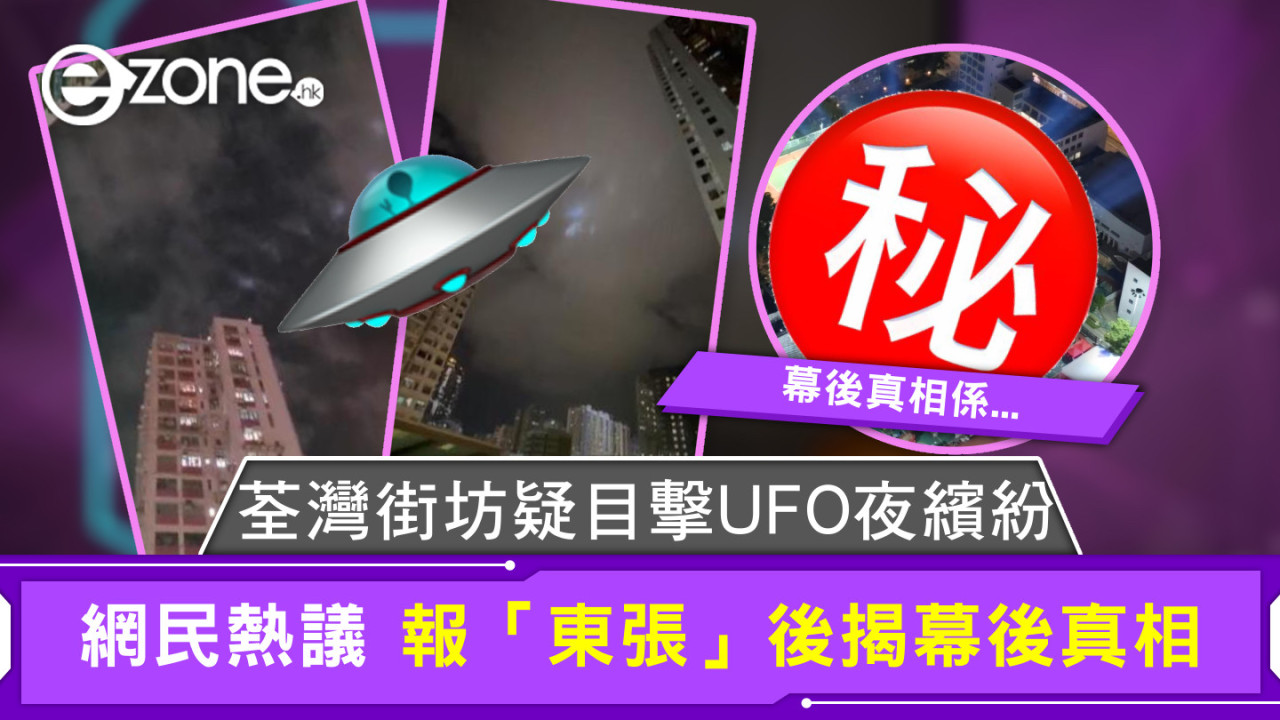 ezone.hk

秘

幕後真相係...

荃灣街坊疑目擊UFO夜繽紛

網民熱議 報「東張」後揭幕後真相